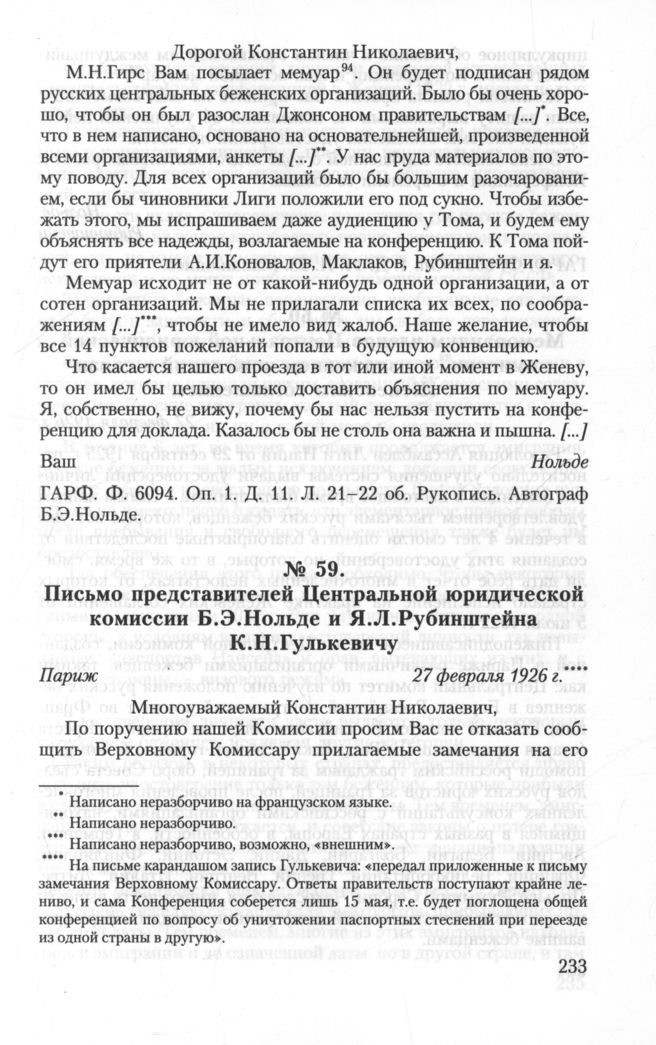 Дорогой Константин Николаевич,

М.Н.Гирс Вам посылает мемуар$^{94}$. Он будет подписан рядом русских центральных беженских организаций. Было бы очень хорошо, чтобы он был разослан Джонсоном правительствам [...]$^{*}$. Все, что в нем написано, основано на основательнейшей, произведенной всеми организациями, анкеты [...]$^{**}$. У нас груда материалов по этому поводу. Для всех организаций было бы большим разочарованием, если бы чиновники Лиги положили его под сукно. Чтобы избежать этого, мы испрашиваем даже аудиенцию у Тома, и будем ему объяснять все надежды, возлагаемые на конференцию. К Тома пойдут его приятели А.И.Коновалов, Маклаков, Рубинштейн и я.

Мемуар исходит не от какой-нибудь одной организации, а от сотен организаций. Мы не прилагали списка их всех, по соображениям [...]$^{***}$, чтобы не имело вид жалоб. Наше желание, чтобы все 14 пунктов пожеланий попали в будущую конвенцию.

Что касается нашего проезда в тот или иной момент в Женеву, то он имел бы целью только доставить объяснения по мемуару. Я, собственно, не вижу, почему бы нас нельзя пустить на конференцию для доклада. Казалось бы не столь она важна и пышна. [...]

Ваш Нольде

ГАРФ. Ф. 6094. Оп. 1. Д. 11. Л. 21–22 об. Рукопись. Автограф Б.Э.Нольде.

№ 59.

Письмо представителей Центральной юридической комиссии Б.Э.Нольде и Я.Л.Рубинштейна К.Н.Гулькевичу

Париж 27 февраля 1926 г.$^{****}$

Многоуважаемый Константин Николаевич,

По поручению нашей Комиссии просим Вас не отказать сообщить Верховному Комиссару прилагаемые замечания на его

$^{*}$ Написано неразборчиво на французском языке.
$^{**}$ Написано неразборчиво.
$^{***}$ Написано неразборчиво, возможно, «внешним».
$^{****}$ На письме карандашом запись Гулькевича: «передал приложенные к письму замечания Верховному Комиссару. Ответы правительств поступают крайне лениво, и сама Конференция соберется лишь 15 мая, т.е. будет поглощена общей конференцией по вопросу об уничтожении паспортных стеснений при переезде из одной страны в другую».

233